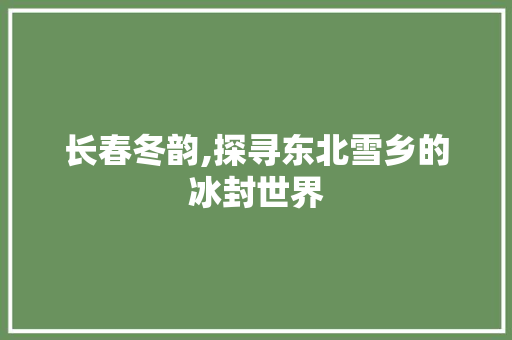 长春冬韵,探寻东北雪乡的冰封世界